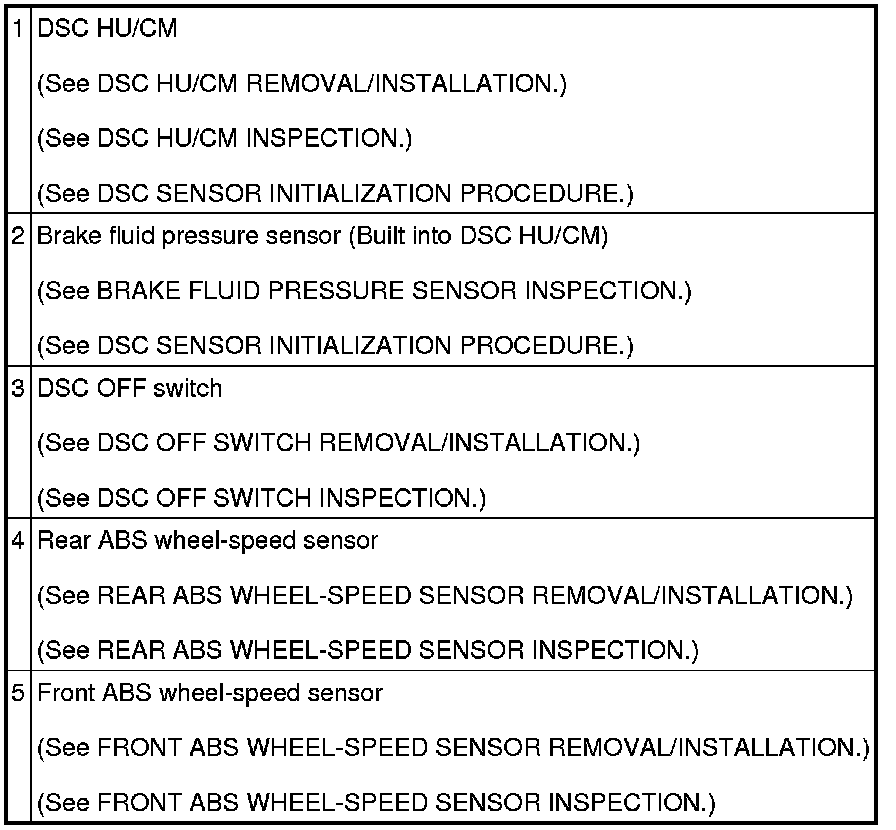 | 1 | DSC HU/CM (See DSC HU/CM REMOVAL/INSTALLATION.) (See DSC HU/CM INSPECTION.) (See DSC SENSOR INITIALIZATION PROCEDURE.) |
|---|---|
| 2 | Brake fluid pressure sensor (Built into DSC HU/CM) (See BRAKE FLUID PRESSURE SENSOR INSPECTION.) (See DSC SENSOR INITIALIZATION PROCEDURE.) |
| 3 | DSC OFF switch (See DSC OFF SWITCH REMOVAL/INSTALLATION.) (See DSC OFF SWITCH INSPECTION.) |
| 4 | Rear ABS wheel-speed sensor (See REAR ABS WHEEL-SPEED SENSOR REMOVAL/INSTALLATION.) (See REAR ABS WHEEL-SPEED SENSOR INSPECTION.) |
| 5 | Front ABS wheel-speed sensor (See FRONT ABS WHEEL-SPEED SENSOR REMOVAL/INSTALLATION.) (See FRONT ABS WHEEL-SPEED SENSOR INSPECTION.) |